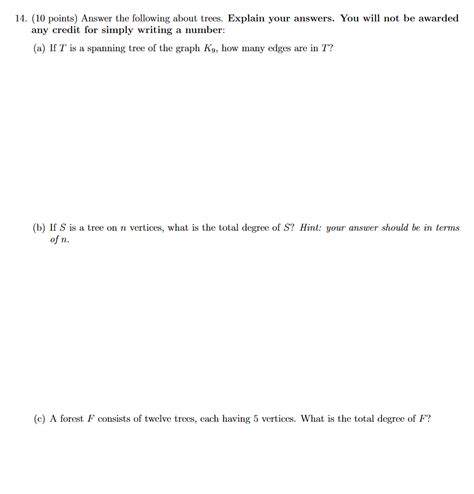 14. (10 points) Answer the following about trees. Explain your answers. You will not be awarded any credit for simply writing a number:

(a) If $T$ is a spanning tree of the graph $K_9$, how many edges are in $T$?

(b) If $S$ is a tree on $n$ vertices, what is the total degree of $S$? Hint: your answer should be in terms of $n$.

(c) A forest $F$ consists of twelve trees, each having 5 vertices. What is the total degree of $F$?